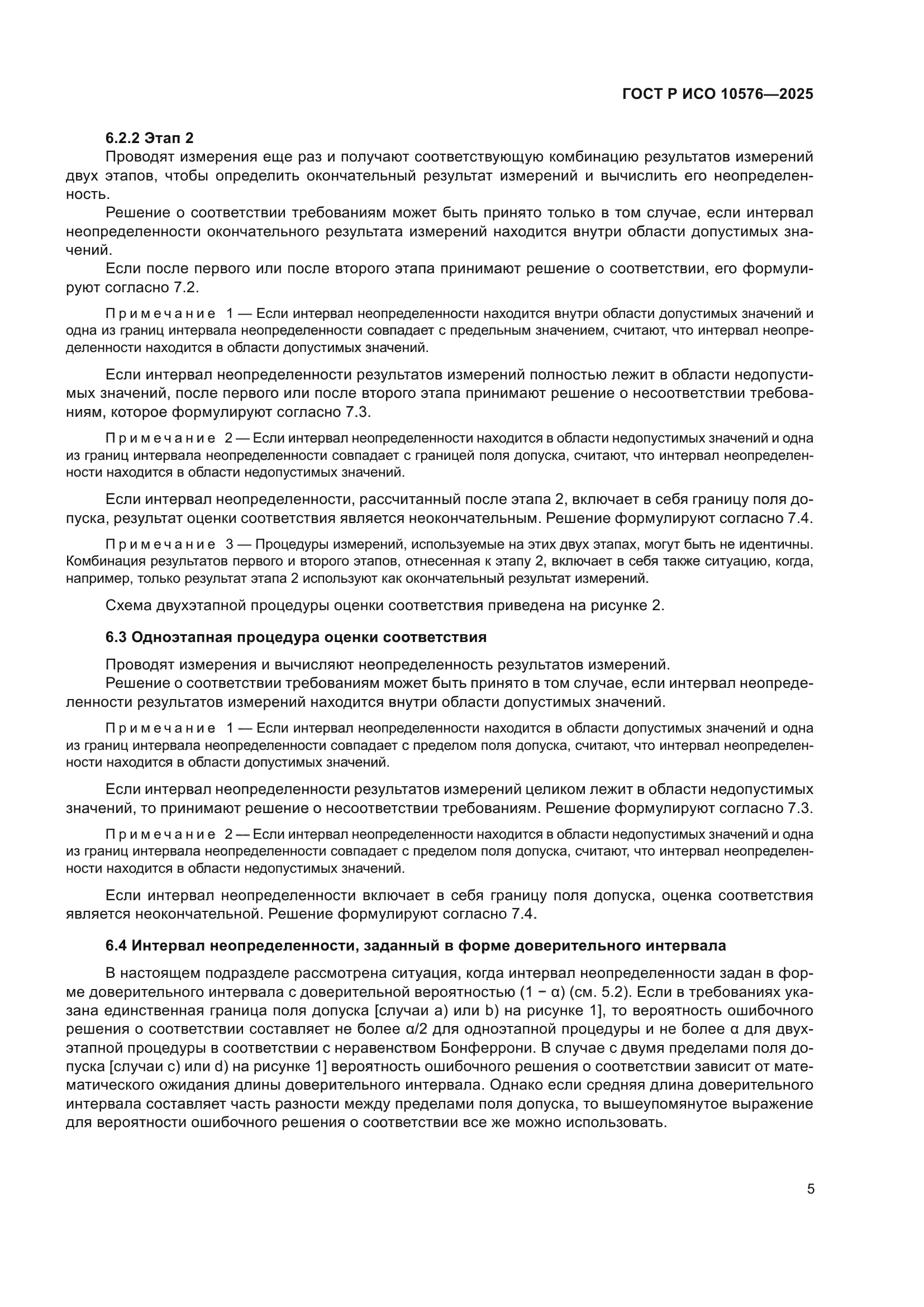 ГОСТ Р ИСО 10576—2025

6.2.2 Этап 2

Проводят измерения еще раз и получают соответствующую комбинацию результатов измерений двух этапов, чтобы определить окончательный результат измерений и вычислить его неопределенность.

Решение о соответствии требованиям может быть принято только в том случае, если интервал неопределенности окончательного результата измерений находится внутри области допустимых значений.

Если после первого или после второго этапа принимают решение о соответствии, его формулируют согласно 7.2.

Примечание 1 — Если интервал неопределенности находится внутри области допустимых значений и одна из границ интервала неопределенности совпадает с предельным значением, считают, что интервал неопределенности находится в области допустимых значений.

Если интервал неопределенности результатов измерений полностью лежит в области недопустимых значений, после первого или после второго этапа принимают решение о несоответствии требованиям, которое формулируют согласно 7.3.

Примечание 2 — Если интервал неопределенности находится в области недопустимых значений и одна из границ интервала неопределенности совпадает с границей поля допуска, считают, что интервал неопределенности находится в области недопустимых значений.

Если интервал неопределенности, рассчитанный после этапа 2, включает в себя границу поля допуска, результат оценки соответствия является неокончательным. Решение формулируют согласно 7.4.

Примечание 3 — Процедуры измерений, используемые на этих двух этапах, могут быть не идентичны. Комбинация результатов первого и второго этапов, отнесенная к этапу 2, включает в себя также ситуацию, когда, например, только результат этапа 2 используют как окончательный результат измерений.

Схема двухэтапной процедуры оценки соответствия приведена на рисунке 2.

6.3 Одноэтапная процедура оценки соответствия

Проводят измерения и вычисляют неопределенность результатов измерений.

Решение о соответствии требованиям может быть принято в том случае, если интервал неопределенности результатов измерений находится внутри области допустимых значений.

Примечание 1 — Если интервал неопределенности находится в области допустимых значений и одна из границ интервала неопределенности совпадает с пределом поля допуска, считают, что интервал неопределенности находится в области допустимых значений.

Если интервал неопределенности результатов измерений целиком лежит в области недопустимых значений, то принимают решение о несоответствии требованиям. Решение формулируют согласно 7.3.

Примечание 2 — Если интервал неопределенности находится в области недопустимых значений и одна из границ интервала неопределенности совпадает с пределом поля допуска, считают, что интервал неопределенности находится в области недопустимых значений.

Если интервал неопределенности включает в себя границу поля допуска, оценка соответствия является неокончательной. Решение формулируют согласно 7.4.

6.4 Интервал неопределенности, заданный в форме доверительного интервала

В настоящем подразделе рассмотрена ситуация, когда интервал неопределенности задан в форме доверительного интервала с доверительной вероятностью $(1 - \alpha)$ (см. 5.2). Если в требованиях указана единственная граница поля допуска [случаи a) или b) на рисунке 1], то вероятность ошибочного решения о соответствии составляет не более $\alpha/2$ для одноэтапной процедуры и не более $\alpha$ для двухэтапной процедуры в соответствии с неравенством Бонферрони. В случае с двумя пределами поля допуска [случаи c) или d) на рисунке 1] вероятность ошибочного решения о соответствии зависит от математического ожидания длины доверительного интервала. Однако если средняя длина доверительного интервала составляет часть разности между пределами поля допуска, то вышеупомянутое выражение для вероятности ошибочного решения о соответствии все же можно использовать.

5